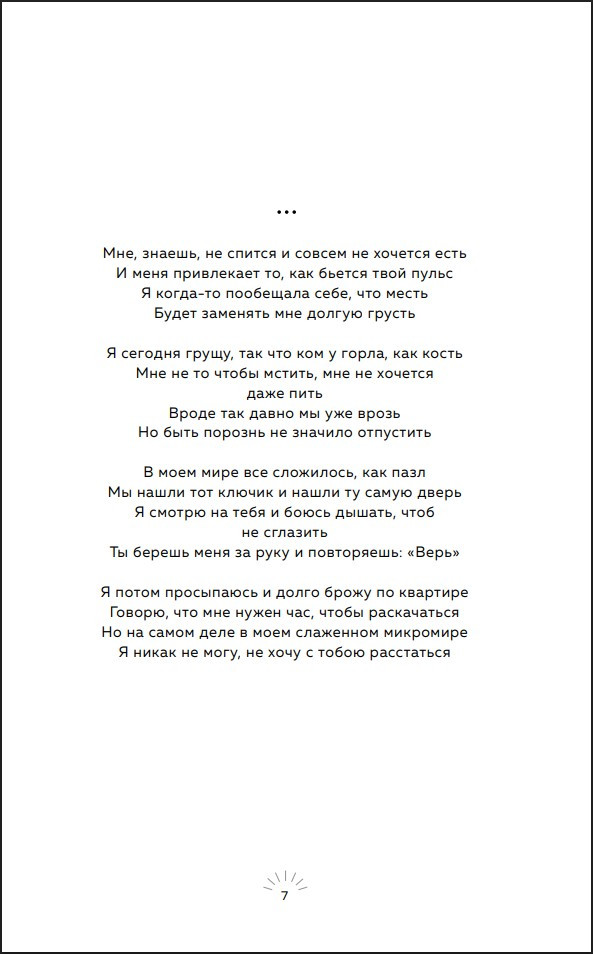 ...

Мне, знаешь, не спится и совсем не хочется есть
И меня привлекает то, как бьется твой пульс
Я когда-то пообещала себе, что месть
Будет заменять мне долгую грусть

Я сегодня грущу, так что ком у горла, как кость
Мне не то чтобы мстить, мне не хочется даже пить
Вроде так давно мы уже врозь
Но быть порознь не значило отпустить

В моем мире все сложилось, как пазл
Мы нашли тот ключик и нашли ту самую дверь
Я смотрю на тебя и боюсь дышать, чтоб не сглазить
Ты берешь меня за руку и повторяешь: «Верь»

Я потом просыпаюсь и долго брожу по квартире
Говорю, что мне нужен час, чтобы раскачаться
Но на самом деле в моем слаженном микромире
Я никак не могу, не хочу с тобою расстаться

7